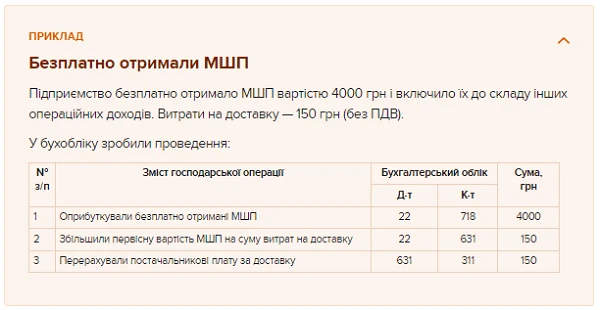 ПРИКЛАД

Безплатно отримали МШП

Підприємство безплатно отримало МШП вартістю 4000 грн і включило їх до складу інших операційних доходів. Витрати на доставку — 150 грн (без ПДВ).

У бухобліку зробили проведення:

| № з/п | Зміст господарської операції | Бухгалтерський облік Д-т | Бухгалтерський облік К-т | Сума, грн |
|---|---|---|---|---|
| 1 | Оприбуткували безплатно отримані МШП | 22 | 718 | 4000 |
| 2 | Збільшили первісну вартість МШП на суму витрат на доставку | 22 | 631 | 150 |
| 3 | Перерахували постачальникові плату за доставку | 631 | 311 | 150 |